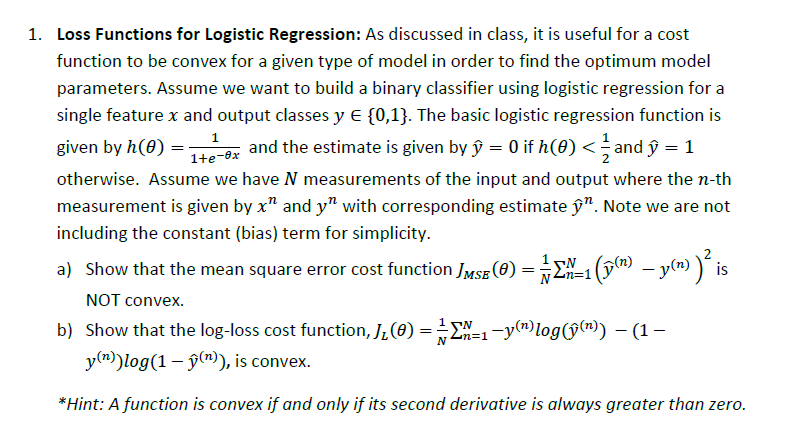 1. **Loss Functions for Logistic Regression:** As discussed in class, it is useful for a cost function to be convex for a given type of model in order to find the optimum model parameters. Assume we want to build a binary classifier using logistic regression for a single feature $x$ and output classes $y \in \{0,1\}$. The basic logistic regression function is given by $h(\theta) = \frac{1}{1+e^{-\theta x}}$ and the estimate is given by $\hat{y} = 0$ if $h(\theta) < \frac{1}{2}$ and $\hat{y} = 1$ otherwise. Assume we have $N$ measurements of the input and output where the $n$-th measurement is given by $x^n$ and $y^n$ with corresponding estimate $\hat{y}^n$. Note we are not including the constant (bias) term for simplicity.

a) Show that the mean square error cost function $J_{MSE}(\theta) = \frac{1}{N}\sum_{n=1}^{N}\left(\hat{y}^{(n)} - y^{(n)}\right)^2$ is NOT convex.

b) Show that the log-loss cost function, $J_L(\theta) = \frac{1}{N}\sum_{n=1}^{N} -y^{(n)}log(\hat{y}^{(n)}) - (1 - y^{(n)})log(1 - \hat{y}^{(n)})$, is convex.

*Hint: A function is convex if and only if its second derivative is always greater than zero.